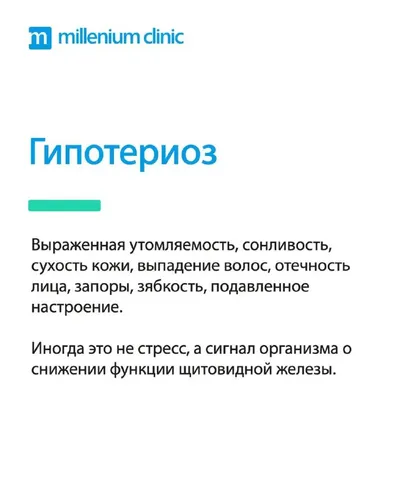 m millenium clinic

Гипотериоз

Выраженная утомляемость, сонливость, сухость кожи, выпадение волос, отечность лица, запоры, зябкость, подавленное настроение.

Иногда это не стресс, а сигнал организма о снижении функции щитовидной железы.